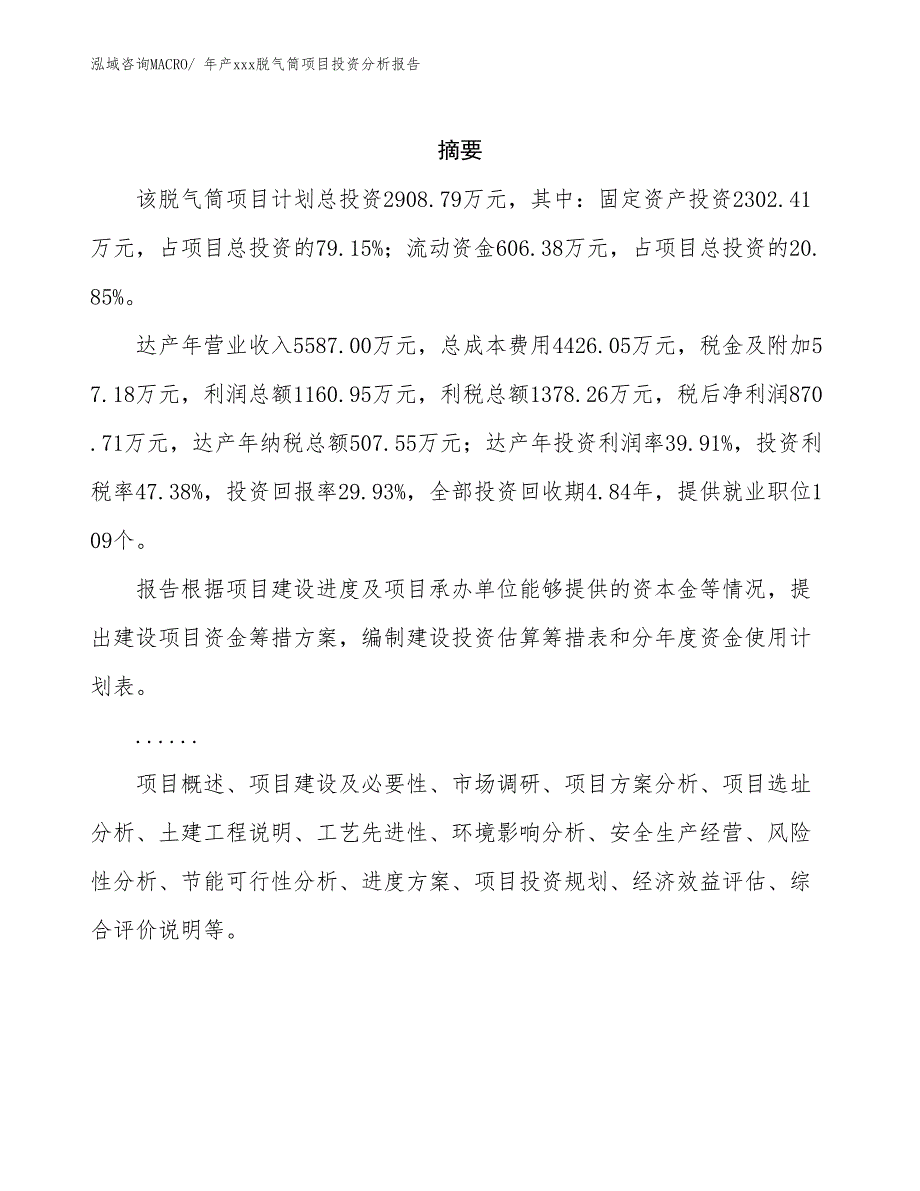 泓域咨询MACRO/ 年产xxx脱气筒项目投资分析报告

摘要

该脱气筒项目计划总投资2908.79万元，其中：固定资产投资2302.41万元，占项目总投资的79.15%；流动资金606.38万元，占项目总投资的20.85%。

达产年营业收入5587.00万元，总成本费用4426.05万元，税金及附加57.18万元，利润总额1160.95万元，利税总额1378.26万元，税后净利润870.71万元，达产年纳税总额507.55万元；达产年投资利润率39.91%，投资利税率47.38%，投资回报率29.93%，全部投资回收期4.84年，提供就业职位109个。

报告根据项目建设进度及项目承办单位能够提供的资本金等情况，提出建设项目资金筹措方案，编制建设投资估算筹措表和分年度资金使用计划表。

......

项目概述、项目建设及必要性、市场调研、项目方案分析、项目选址分析、土建工程说明、工艺先进性、环境影响分析、安全生产经营、风险性分析、节能可行性分析、进度方案、项目投资规划、经济效益评估、综合评价说明等。